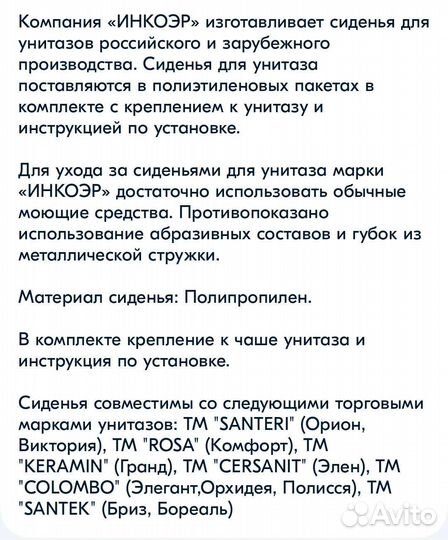 Компания «ИНКОЭР» изготавливает сиденья для унитазов российского и зарубежного производства. Сиденья для унитаза поставляются в полиэтиленовых пакетах в комплекте с креплением к унитазу и инструкцией по установке.

Для ухода за сиденьями для унитаза марки «ИНКОЭР» достаточно использовать обычные моющие средства. Противопоказано использование абразивных составов и губок из металлической стружки.

Материал сиденья: Полипропилен.

В комплекте крепление к чаше унитаза и инструкция по установке.

Сиденья совместимы со следующими торговыми марками унитазов: ТМ "SANTERI" (Орион, Виктория), ТМ "ROSA" (Комфорт), ТМ "KERAMIN" (Гранд), ТМ "CERSANIT" (Элен), ТМ "COLOMBO" (Элегант,Орхидея, Полисся), ТМ "SANTEK" (Бриз, Бореаль)

Avito